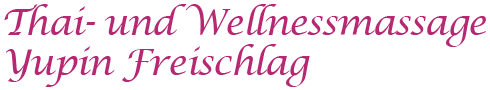 Thai- und Wellnessmassage
Yupin Freischlag